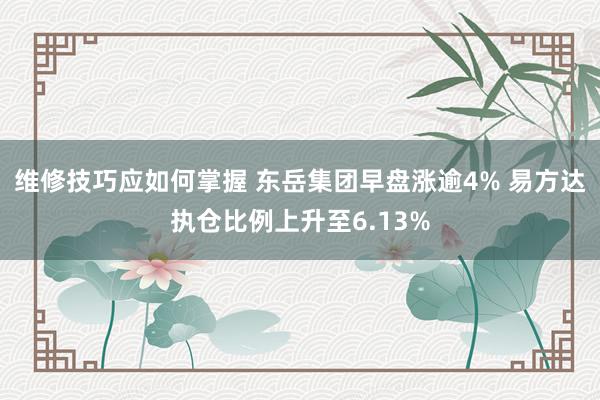 维修技巧应如何掌握 东岳集团早盘涨逾4% 易方达执仓比例上升至6.13%